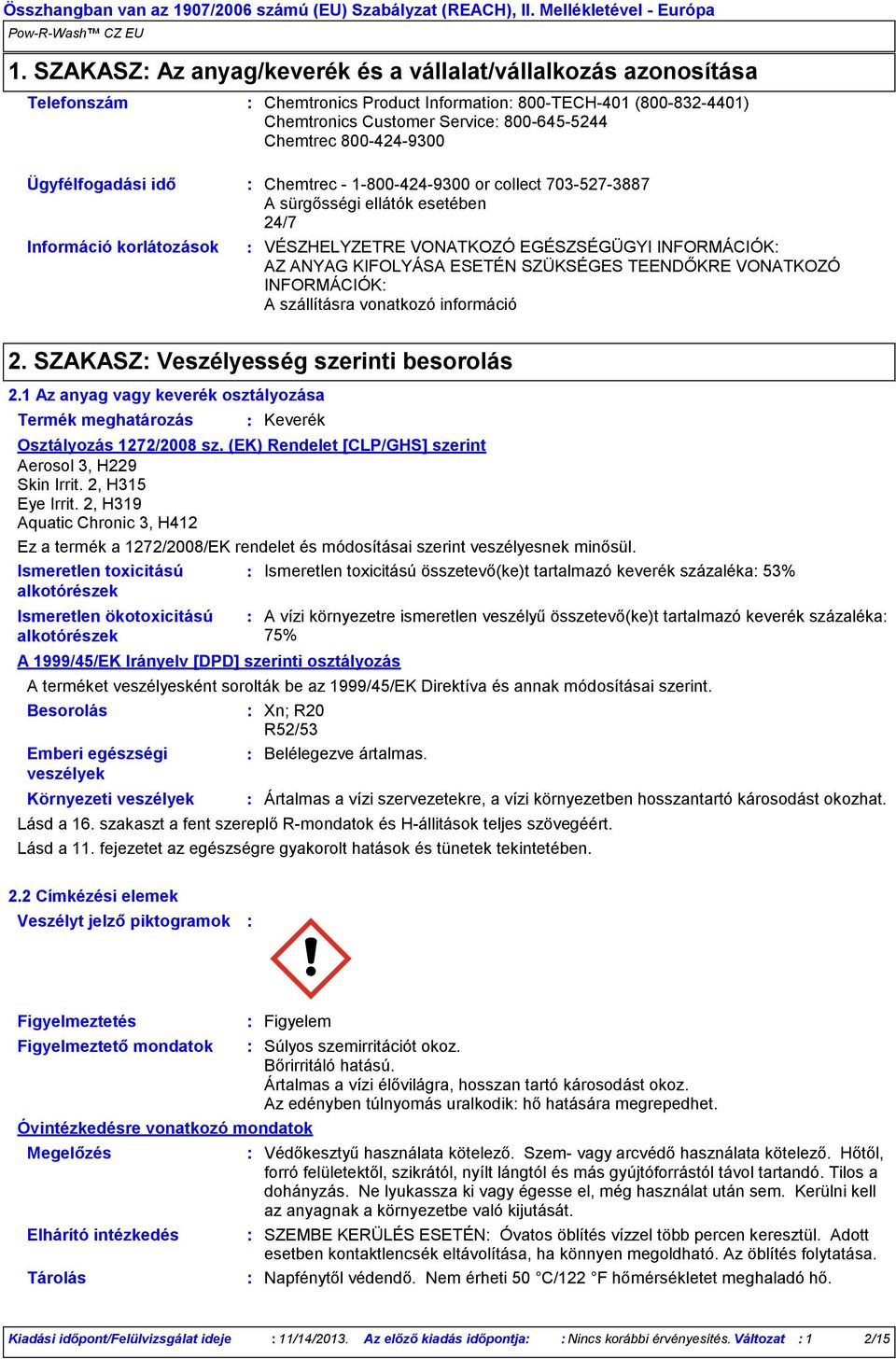 Összhangban van az 1907/2006 számú (EU) Szabályzat (REACH), II. Mellékletével - Európa
Pow-R-Wash™ CZ EU

1. SZAKASZ: Az anyag/keverék és a vállalat/vállalkozás azonosítása

Telefonszám : Chemtronics Product Information: 800-TECH-401 (800-832-4401)
Chemtronics Customer Service: 800-645-5244
Chemtrec 800-424-9300

Ügyfélfogadási idő : Chemtrec - 1-800-424-9300 or collect 703-527-3887
A sürgősségi ellátók esetében
24/7

Információ korlátozások : VÉSZHELYZETRE VONATKOZÓ EGÉSZSÉGÜGYI INFORMÁCIÓK:
AZ ANYAG KIFOLYÁSA ESETÉN SZÜKSÉGES TEENDŐKRE VONATKOZÓ INFORMÁCIÓK:
A szállításra vonatkozó információ

2. SZAKASZ: Veszélyesség szerinti besorolás

2.1 Az anyag vagy keverék osztályozása

Termék meghatározás : Keverék

Osztályozás 1272/2008 sz. (EK) Rendelet [CLP/GHS] szerint
Aerosol 3, H229
Skin Irrit. 2, H315
Eye Irrit. 2, H319
Aquatic Chronic 3, H412

Ez a termék a 1272/2008/EK rendelet és módosításai szerint veszélyesnek minősül.

Ismeretlen toxicitású alkotórészek : Ismeretlen toxicitású összetevő(ke)t tartalmazó keverék százaléka: 53%

Ismeretlen ökotoxicitású alkotórészek : A vízi környezetre ismeretlen veszélyű összetevő(ke)t tartalmazó keverék százaléka: 75%

A 1999/45/EK Irányelv [DPD] szerinti osztályozás
A terméket veszélyesként sorolták be az 1999/45/EK Direktíva és annak módosításai szerint.

Besorolás : Xn; R20
R52/53

Emberi egészségi veszélyek : Belélegezve ártalmas.

Környezeti veszélyek : Ártalmas a vízi szervezetekre, a vízi környezetben hosszantartó károsodást okozhat.

Lásd a 16. szakaszt a fent szereplő R-mondatok és H-állítások teljes szövegéért.
Lásd a 11. fejezetet az egészségre gyakorolt hatások és tünetek tekintetében.

2.2 Címkézési elemek

Veszélyt jelző piktogramok :

Figyelmeztetés : Figyelem

Figyelmeztető mondatok : Súlyos szemirritációt okoz.
Bőrirritáló hatású.
Ártalmas a vízi élővilágra, hosszan tartó károsodást okoz.
Az edényben túlnyomás uralkodik: hő hatására megrepedhet.

Óvintézkedésre vonatkozó mondatok

Megelőzés : Védőkesztyű használata kötelező. Szem- vagy arcvédő használata kötelező. Hőtől, forró felületektől, szikrától, nyílt lángtól és más gyújtóforrástól távol tartandó. Tilos a dohányzás. Ne lyukassza ki vagy égesse el, még használat után sem. Kerülni kell az anyagnak a környezetbe való kijutását.

Elhárító intézkedés : SZEMBE KERÜLÉS ESETÉN: Óvatos öblítés vízzel több percen keresztül. Adott esetben kontaktlencsék eltávolítása, ha könnyen megoldható. Az öblítés folytatása.

Tárolás : Napfénytől védendő. Nem érheti 50 °C/122 °F hőmérsékletet meghaladó hő.

Kiadási időpont/Felülvizsgálat ideje : 11/14/2013. Az előző kiadás időpontja: : Nincs korábbi érvényesítés. Változat : 1 2/15